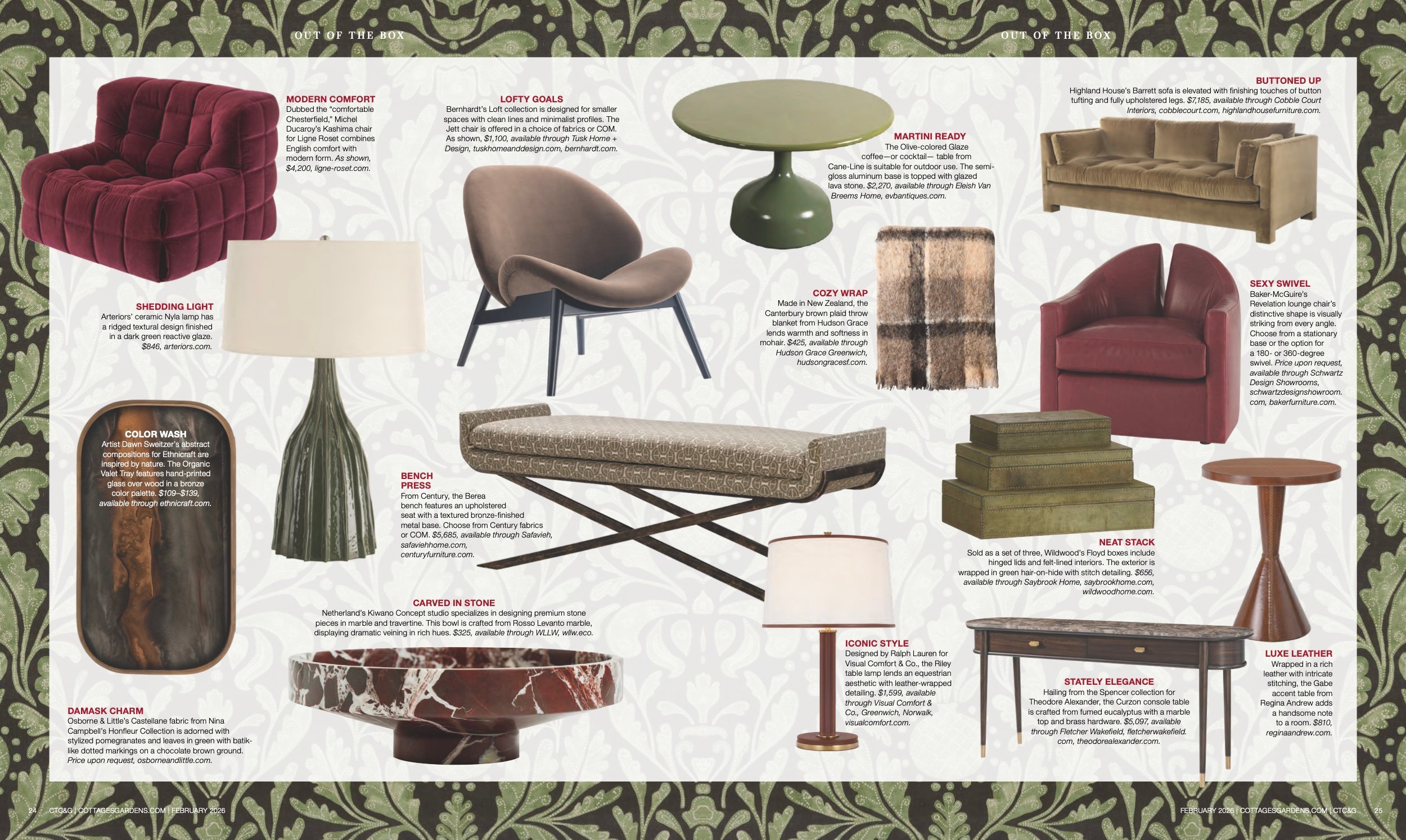 OUT OF THE BOX

MODERN COMFORT
Dubbed the "comfortable Chesterfield," Michel Ducaroy's Kashima chair for Ligne Roset combines English comfort with modern form. As shown, $4,200, ligne-roset.com.

LOFTY GOALS
Bernhardt's Loft collection is designed for smaller spaces with clean lines and minimalist profiles. The Jett chair is offered in a choice of fabrics or COM. As shown, $1,100, available through Tusk Home + Design, tuskhomeanddesign.com, bernhardt.com.

SHEDDING LIGHT
Arteriors' ceramic Nyla lamp has a ridged textural design finished in a dark green reactive glaze. $846, arteriors.com.

COLOR WASH
Artist Dawn Sweitzer's abstract compositions for Ethnicraft are inspired by nature. The Organic Valet Tray features hand-printed glass over wood in a bronze color palette. $109–$139, available through ethnicraft.com.

BENCH PRESS
From Century, the Berea bench features an upholstered seat with a textured bronze-finished metal base. Choose from Century fabrics or COM. $5,685, available through Safavieh, safaviehhome.com, centuryfurniture.com.

CARVED IN STONE
Netherland's Kiwano Concept studio specializes in designing premium stone pieces in marble and travertine. This bowl is crafted from Rosso Levanto marble, displaying dramatic veining in rich hues. $325, available through WLLW, wllw.eco.

DAMASK CHARM
Osborne & Little's Castellane fabric from Nina Campbell's Honfleur Collection is adorned with stylized pomegranates and leaves in green with batik-like dotted markings on a chocolate brown ground. Price upon request, osborneandlittle.com.

24 CTC&G | COTTAGESGARDENS.COM | FEBRUARY 2026

OUT OF THE BOX

BUTTONED UP
Highland House's Barrett sofa is elevated with finishing touches of button tufting and fully upholstered legs. $7,185, available through Cobble Court Interiors, cobblecourt.com, highlandhousefurniture.com.

MARTINI READY
The Olive-colored Glaze coffee—or cocktail— table from Cane-Line is suitable for outdoor use. The semi-gloss aluminum base is topped with glazed lava stone. $2,270, available through Eleish Van Breems Home, evbantiques.com.

COZY WRAP
Made in New Zealand, the Canterbury brown plaid throw blanket from Hudson Grace lends warmth and softness in mohair. $425, available through Hudson Grace Greenwich, hudsongracesf.com.

SEXY SWIVEL
Baker-McGuire's Revelation lounge chair's distinctive shape is visually striking from every angle. Choose from a stationary base or the option for a 180- or 360-degree swivel. Price upon request, available through Schwartz Design Showrooms, schwartzdesignshowroom.com, bakerfurniture.com.

NEAT STACK
Sold as a set of three, Wildwood's Floyd boxes include hinged lids and felt-lined interiors. The exterior is wrapped in green hair-on-hide with stitch detailing. $656, available through Saybrook Home, saybrookhome.com, wildwoodhome.com.

ICONIC STYLE
Designed by Ralph Lauren for Visual Comfort & Co., the Riley table lamp lends an equestrian aesthetic with leather-wrapped detailing. $1,599, available through Visual Comfort & Co., Greenwich, Norwalk, visualcomfort.com.

STATELY ELEGANCE
Hailing from the Spencer collection for Theodore Alexander, the Curzon console table is crafted from fumed eucalyptus with a marble top and brass hardware. $5,097, available through Fletcher Wakefield, fletcherwakefield.com, theodorealexander.com.

LUXE LEATHER
Wrapped in a rich leather with intricate stitching, the Gabe accent table from Regina Andrew adds a handsome note to a room. $810, reginaandrew.com.

FEBRUARY 2026 | COTTAGESGARDENS.COM | CTC&G 25